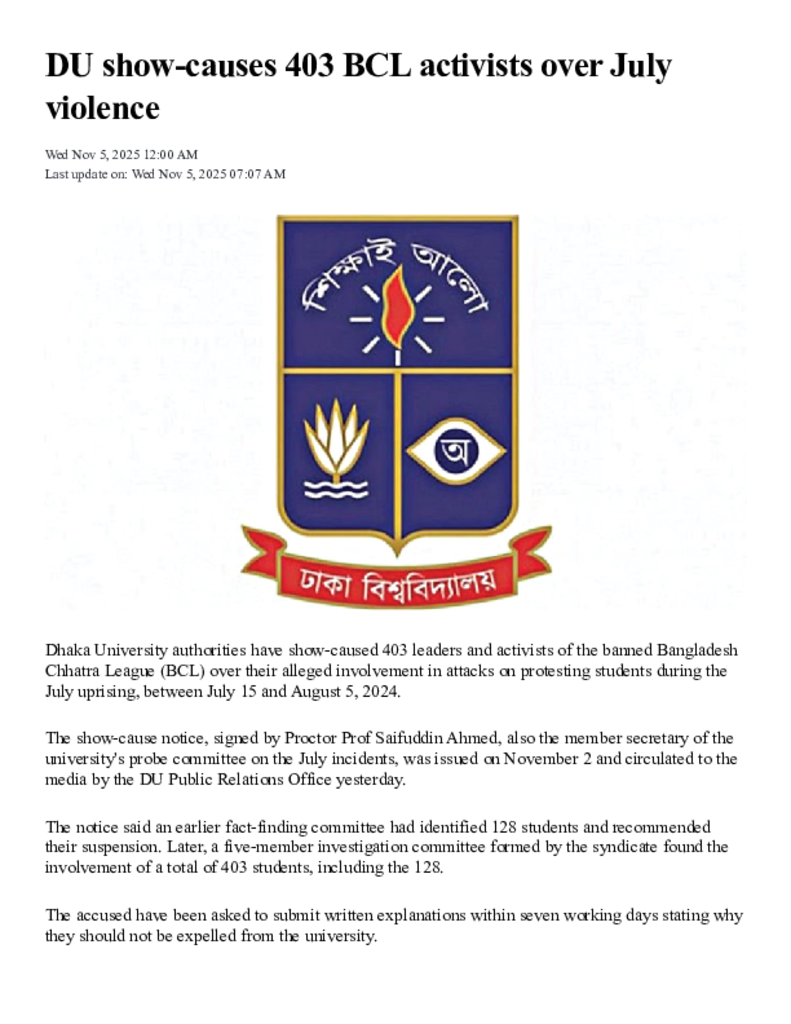 DU show-causes 403 BCL activists over July violence

Wed Nov 5, 2025 12:00 AM
Last update on: Wed Nov 5, 2025 07:07 AM

শিক্ষাই আলো

অ

ঢাকা বিশ্ববিদ্যালয়

Dhaka University authorities have show-caused 403 leaders and activists of the banned Bangladesh Chhatra League (BCL) over their alleged involvement in attacks on protesting students during the July uprising, between July 15 and August 5, 2024.

The show-cause notice, signed by Proctor Prof Saifuddin Ahmed, also the member secretary of the university's probe committee on the July incidents, was issued on November 2 and circulated to the media by the DU Public Relations Office yesterday.

The notice said an earlier fact-finding committee had identified 128 students and recommended their suspension. Later, a five-member investigation committee formed by the syndicate found the involvement of a total of 403 students, including the 128.

The accused have been asked to submit written explanations within seven working days stating why they should not be expelled from the university.